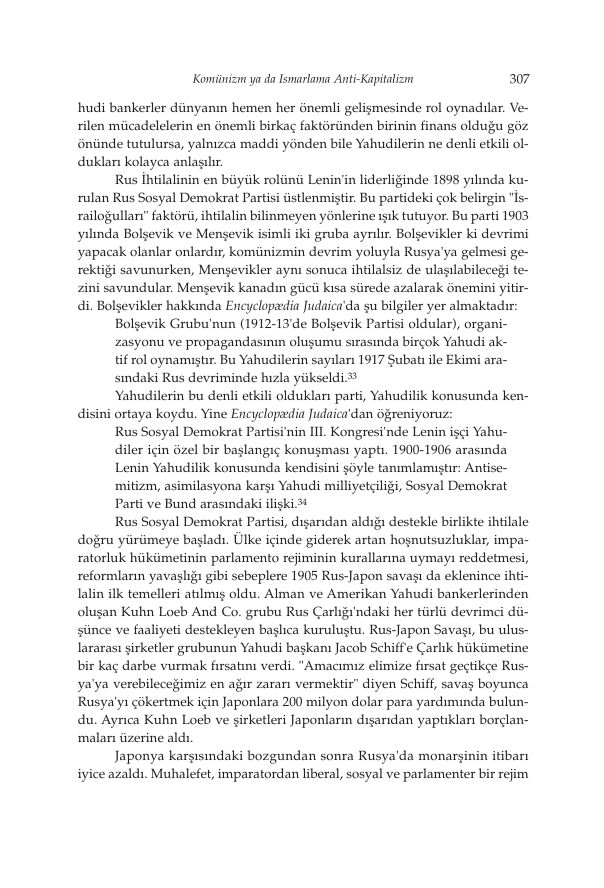 Komünizm ya da Ismarlama Anti-Kapitalizm 307

hudi bankerler dünyanın hemen her önemli gelişmesinde rol oynadılar. Verilen mücadelelerin en önemli birkaç faktöründen birinin finans olduğu göz önünde tutulursa, yalnızca maddi yönden bile Yahudilerin ne denli etkili oldukları kolayca anlaşılır.

Rus İhtilalinin en büyük rolünü Lenin'in liderliğinde 1898 yılında kurulan Rus Sosyal Demokrat Partisi üstlenmiştir. Bu partideki çok belirgin "İsrailoğulları" faktörü, ihtilalin bilinmeyen yönlerine ışık tutuyor. Bu parti 1903 yılında Bolşevik ve Menşevik isimli iki gruba ayrılır. Bolşevikler ki devrimi yapacak olanlar onlardır, komünizmin devrim yoluyla Rusya'ya gelmesi gerektiği savunurken, Menşevikler aynı sonuca ihtilalsiz de ulaşılabileceği tezini savundular. Menşevik kanadın gücü kısa sürede azalarak önemini yitirdi. Bolşevikler hakkında Encyclopædia Judaica'da şu bilgiler yer almaktadır:

Bolşevik Grubu'nun (1912-13'de Bolşevik Partisi oldular), organizasyonu ve propagandasının oluşumu sırasında birçok Yahudi aktif rol oynamıştır. Bu Yahudilerin sayıları 1917 Şubatı ile Ekimi arasındaki Rus devriminde hızla yükseldi.$^{33}$

Yahudilerin bu denli etkili oldukları parti, Yahudilik konusunda kendisini ortaya koydu. Yine Encyclopædia Judaica'dan öğreniyoruz:

Rus Sosyal Demokrat Partisi'nin III. Kongresi'nde Lenin işçi Yahudiler için özel bir başlangıç konuşması yaptı. 1900-1906 arasında Lenin Yahudilik konusunda kendisini şöyle tanımlamıştır: Antisemitizm, asimilasyona karşı Yahudi milliyetçiliği, Sosyal Demokrat Parti ve Bund arasındaki ilişki.$^{34}$

Rus Sosyal Demokrat Partisi, dışarıdan aldığı destekle birlikte ihtilale doğru yürümeye başladı. Ülke içinde giderek artan hoşnutsuzluklar, imparatorluk hükümetinin parlamento rejiminin kurallarına uymayı reddetmesi, reformların yavaşlığı gibi sebeplere 1905 Rus-Japon savaşı da eklenince ihtilalin ilk temelleri atılmış oldu. Alman ve Amerikan Yahudi bankerlerinden oluşan Kuhn Loeb And Co. grubu Rus Çarlığı'ndaki her türlü devrimci düşünce ve faaliyeti destekleyen başlıca kuruluştu. Rus-Japon Savaşı, bu uluslararası şirketler grubunun Yahudi başkanı Jacob Schiff'e Çarlık hükümetine bir kaç darbe vurmak fırsatını verdi. "Amacımız elimize fırsat geçtikçe Rusya'ya verebileceğimiz en ağır zararı vermektir" diyen Schiff, savaş boyunca Rusya'yı çökertmek için Japonlara 200 milyon dolar para yardımında bulundu. Ayrıca Kuhn Loeb ve şirketleri Japonların dışarıdan yaptıkları borçlanmaları üzerine aldı.

Japonya karşısındaki bozgundan sonra Rusya'da monarşinin itibarı iyice azaldı. Muhalefet, imparatordan liberal, sosyal ve parlamenter bir rejim